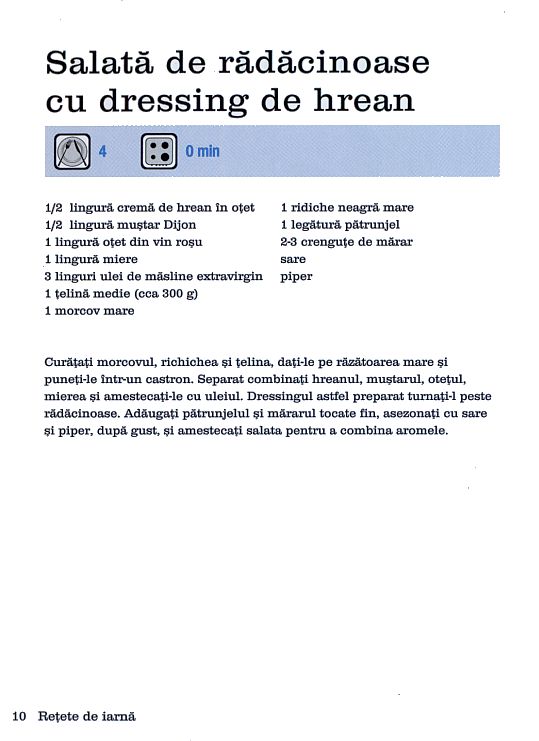 Salată de rădăcinoase cu dressing de hrean

4 0 min

1/2 lingură cremă de hrean în oțet
1/2 lingură muștar Dijon
1 lingură oțet din vin roșu
1 lingură miere
3 linguri ulei de măsline extravirgin
1 țelină medie (cca 300 g)
1 morcov mare

1 ridiche neagră mare
1 legătură pătrunjel
2-3 crenguțe de mărar
sare
piper

Curățați morcovul, richichea și țelina, dați-le pe răzătoarea mare și puneți-le într-un castron. Separat combinați hreanul, muștarul, oțetul, mierea și amestecați-le cu uleiul. Dressingul astfel preparat turnați-l peste rădăcinoase. Adăugați pătrunjelul și mărarul tocate fin, asezonați cu sare și piper, după gust, și amestecați salata pentru a combina aromele.

10 Rețete de iarnă